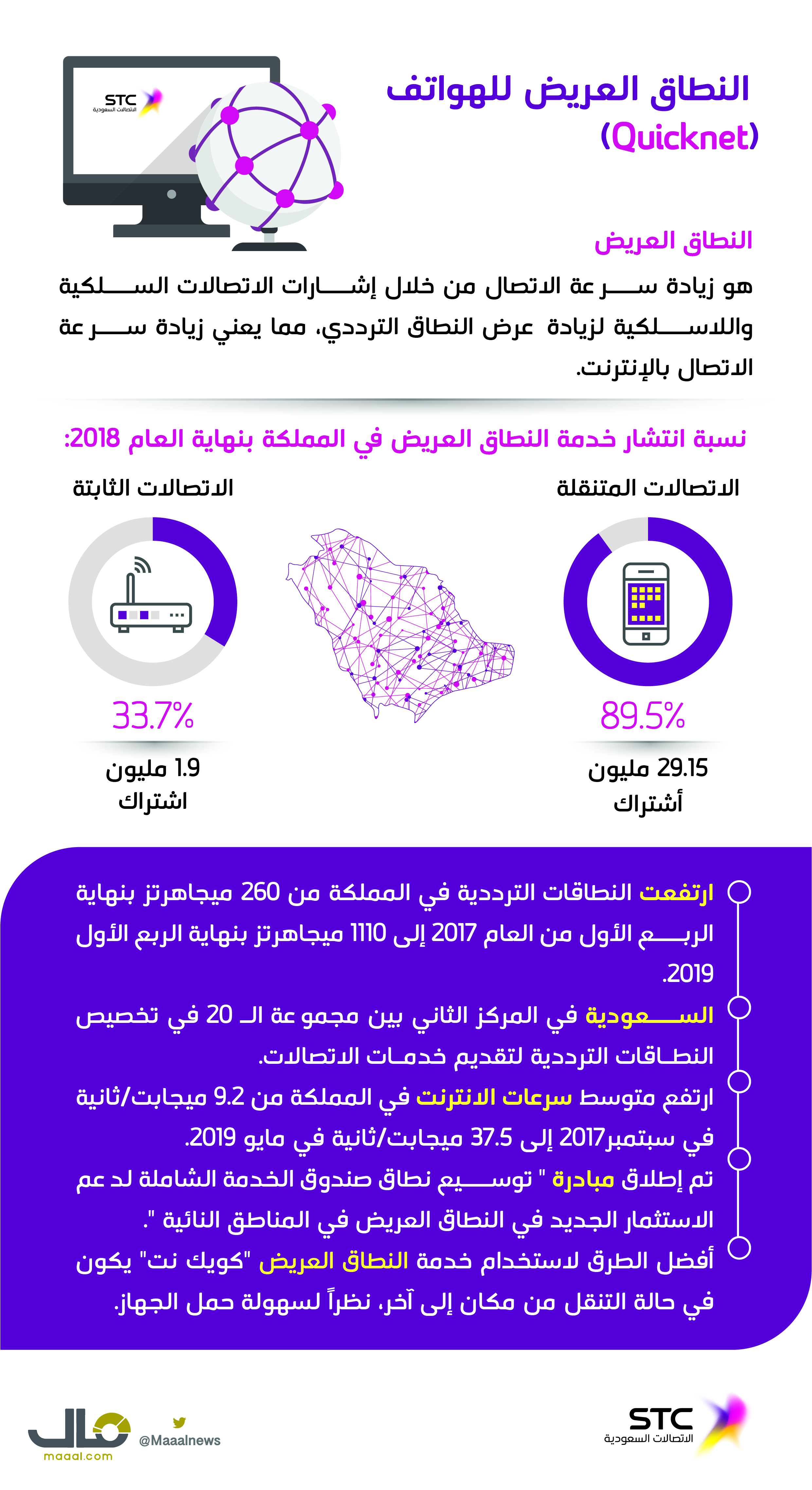 STC
الاتصالات السعودية

النطاق العريض للهواتف
(Quicknet)

النطاق العريض
هو زيادة سرعة الاتصال من خلال إشارات الاتصالات السلكية واللاسلكية لزيادة عرض النطاق الترددي، مما يعني زيادة سرعة الاتصال بالإنترنت.

نسبة انتشار خدمة النطاق العريض في المملكة بنهاية العام 2018:

الاتصالات المتنقلة
89.5%
29.15 مليون أشتراك

الاتصالات الثابتة
33.7%
1.9 مليون اشتراك

ارتفعت النطاقات الترددية في المملكة من 260 ميجاهرتز بنهاية الربع الأول من العام 2017 إلى 1110 ميجاهرتز بنهاية الربع الأول 2019.

السعودية في المركز الثاني بين مجموعة الـ 20 في تخصيص النطاقات الترددية لتقديم خدمات الاتصالات.

ارتفع متوسط سرعات الانترنت في المملكة من 9.2 ميجابت/ثانية في سبتمبر2017 إلى 37.5 ميجابت/ثانية في مايو 2019.

تم إطلاق مبادرة " توسيع نطاق صندوق الخدمة الشاملة لدعم الاستثمار الجديد في النطاق العريض في المناطق النائية ".

أفضل الطرق لاستخدام خدمة النطاق العريض "كويك نت" يكون في حالة التنقل من مكان إلى آخر، نظراً لسهولة حمل الجهاز.

STC
الاتصالات السعودية

@Maaalnews
مال
maaal.com